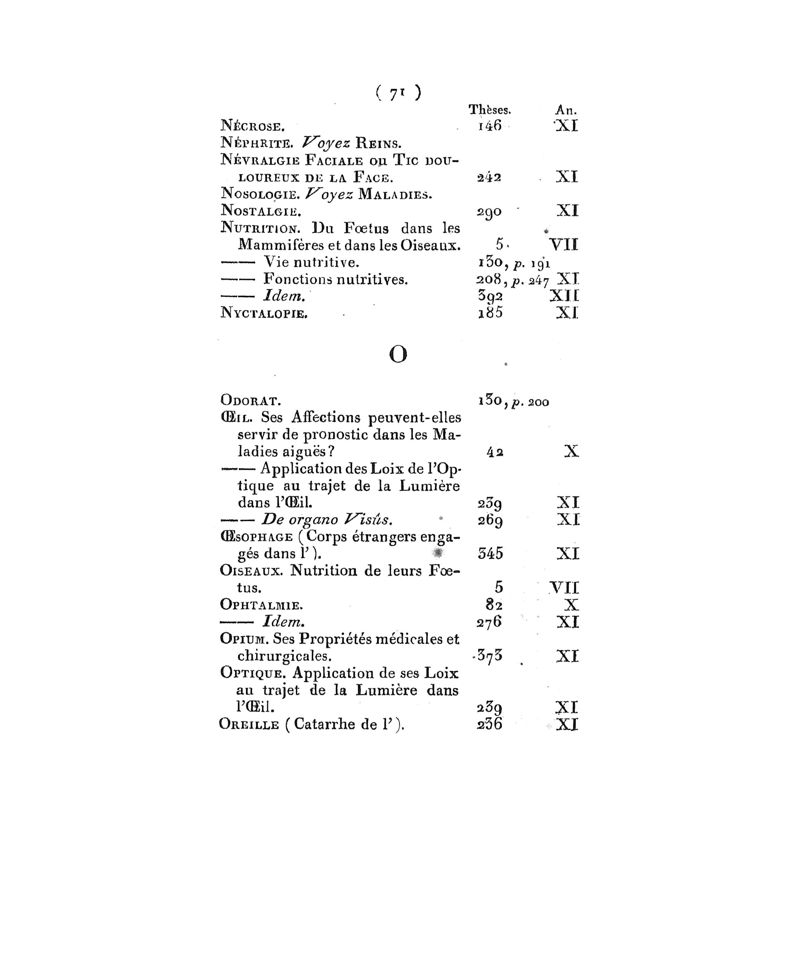 ( 71 )

| | Thèses. | An. |
|---|---|---|
| Nécrose. | 146 | XI |
| Néphrite. Voyez Reins. | | |
| Névralgie Faciale ou Tic douloureux de la Face. | 242 | XI |
| Nosologie. Voyez Maladies. | | |
| Nostalgie. | 290 | XI |
| Nutrition. Du Fœtus dans les Mammifères et dans les Oiseaux. | 5 | VII |
| —— Vie nutritive. | 130, p. 191 | |
| —— Fonctions nutritives. | 208, p. 247 | XI |
| —— Idem. | 392 | XII |
| Nyctalopie. | 185 | XI |

O

| | | |
|---|---|---|
| Odorat. | 130, p. 200 | |
| Œil. Ses Affections peuvent-elles servir de pronostic dans les Maladies aiguës? | 42 | X |
| —— Application des Loix de l'Optique au trajet de la Lumière dans l'Œil. | 239 | XI |
| —— De organo Visûs. | 269 | XI |
| Œsophage (Corps étrangers engagés dans l'). | 345 | XI |
| Oiseaux. Nutrition de leurs Fœtus. | 5 | VII |
| Ophtalmie. | 82 | X |
| —— Idem. | 276 | XI |
| Opium. Ses Propriétés médicales et chirurgicales. | 373 | XI |
| Optique. Application de ses Loix au trajet de la Lumière dans l'Œil. | 239 | XI |
| Oreille (Catarrhe de l'). | 236 | XI |